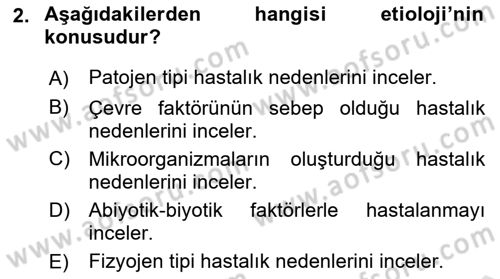 2. Aşağıdakilerden hangisi etioloji'nin konusudur?

A) Patojen tipi hastalık nedenlerini inceler.

B) Çevre faktörünün sebep olduğu hastalık nedenlerini inceler.

C) Mikroorganizmaların oluşturduğu hastalık nedenlerini inceler.

D) Abiyotik-biyotik faktörlerle hastalanmayı inceler.

E) Fizyojen tipi hastalık nedenlerini inceler.

www.aofsoru.com